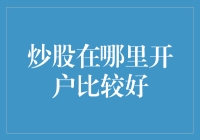 炒股在哪里开户比较好